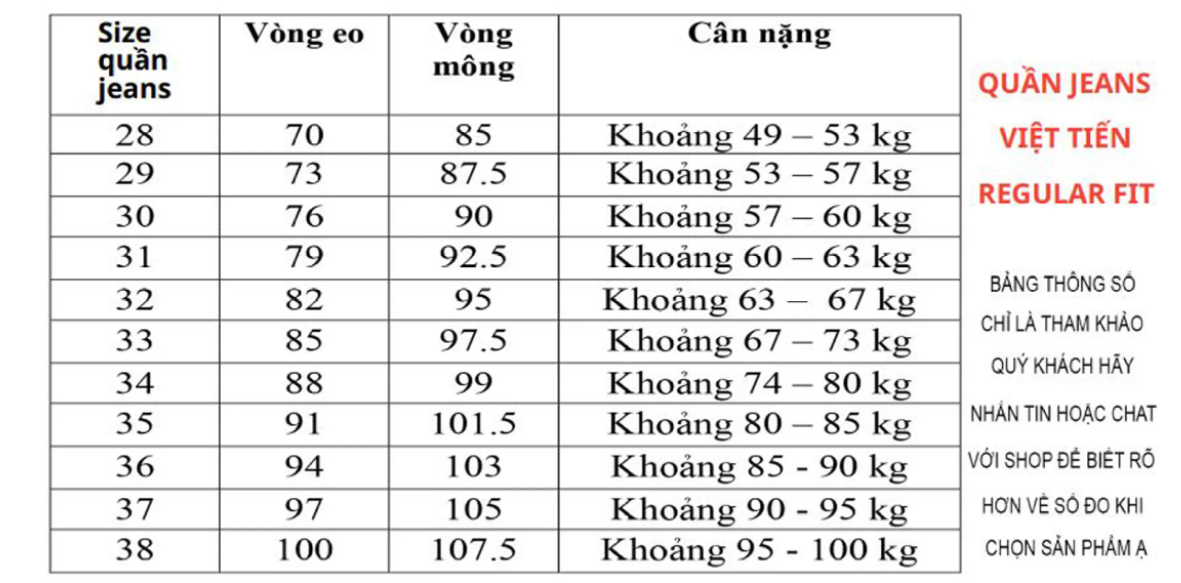 | Size quần jeans | Vòng eo | Vòng mông | Cân nặng |
|---|---|---|---|
| 28 | 70 | 85 | Khoảng 49 – 53 kg |
| 29 | 73 | 87.5 | Khoảng 53 – 57 kg |
| 30 | 76 | 90 | Khoảng 57 – 60 kg |
| 31 | 79 | 92.5 | Khoảng 60 – 63 kg |
| 32 | 82 | 95 | Khoảng 63 – 67 kg |
| 33 | 85 | 97.5 | Khoảng 67 – 73 kg |
| 34 | 88 | 99 | Khoảng 74 – 80 kg |
| 35 | 91 | 101.5 | Khoảng 80 – 85 kg |
| 36 | 94 | 103 | Khoảng 85 - 90 kg |
| 37 | 97 | 105 | Khoảng 90 - 95 kg |
| 38 | 100 | 107.5 | Khoảng 95 - 100 kg |

QUẦN JEANS VIỆT TIẾN REGULAR FIT

BẢNG THÔNG SỐ CHỈ LÀ THAM KHẢO QUÝ KHÁCH HÃY NHẮN TIN HOẶC CHAT VỚI SHOP ĐỂ BIẾT RÕ HƠN VỀ SỐ ĐO KHI CHỌN SẢN PHẨM Ạ